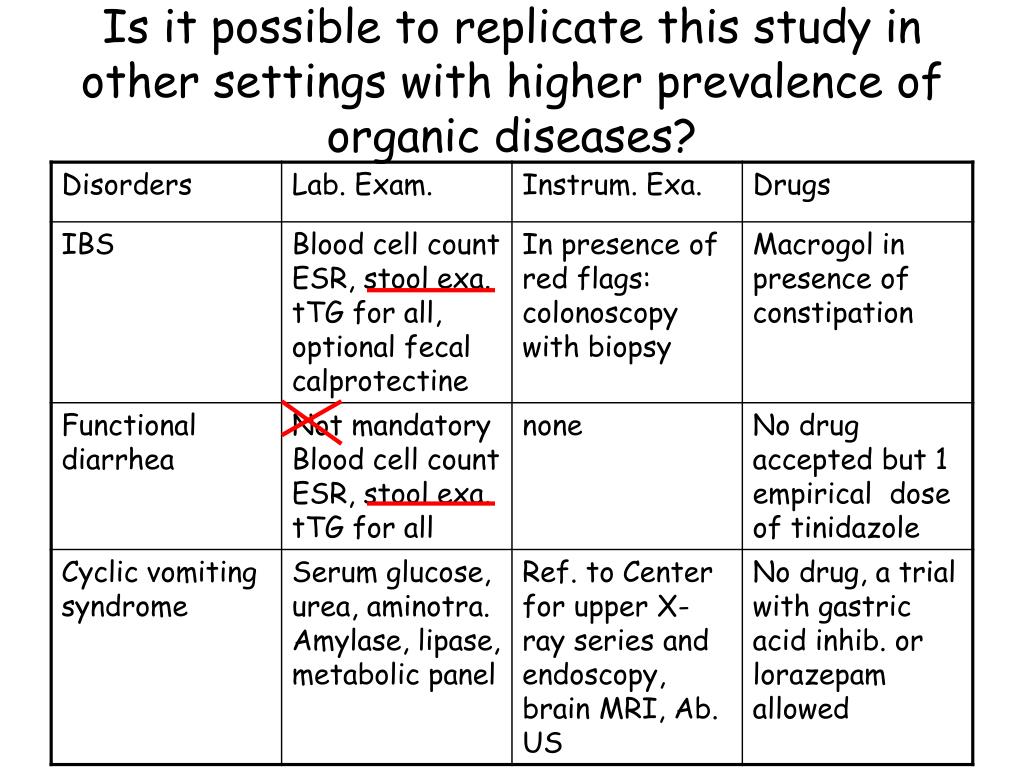 Is it possible to replicate this study in other settings with higher prevalence of organic diseases?

| Disorders | Lab. Exam. | Instrum. Exa. | Drugs |
|---|---|---|---|
| IBS | Blood cell count ESR, stool exa. tTG for all, optional fecal calprotectine | In presence of red flags: colonoscopy with biopsy | Macrogol in presence of constipation |
| Functional diarrhea | Not mandatory Blood cell count ESR, stool exa. tTG for all | none | No drug accepted but 1 empirical dose of tinidazole |
| Cyclic vomiting syndrome | Serum glucose, urea, aminotra. Amylase, lipase, metabolic panel | Ref. to Center for upper X-ray series and endoscopy, brain MRI, Ab. US | No drug, a trial with gastric acid inhib. or lorazepam allowed |